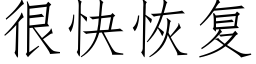 很快恢复